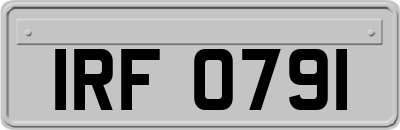 IRF 0791